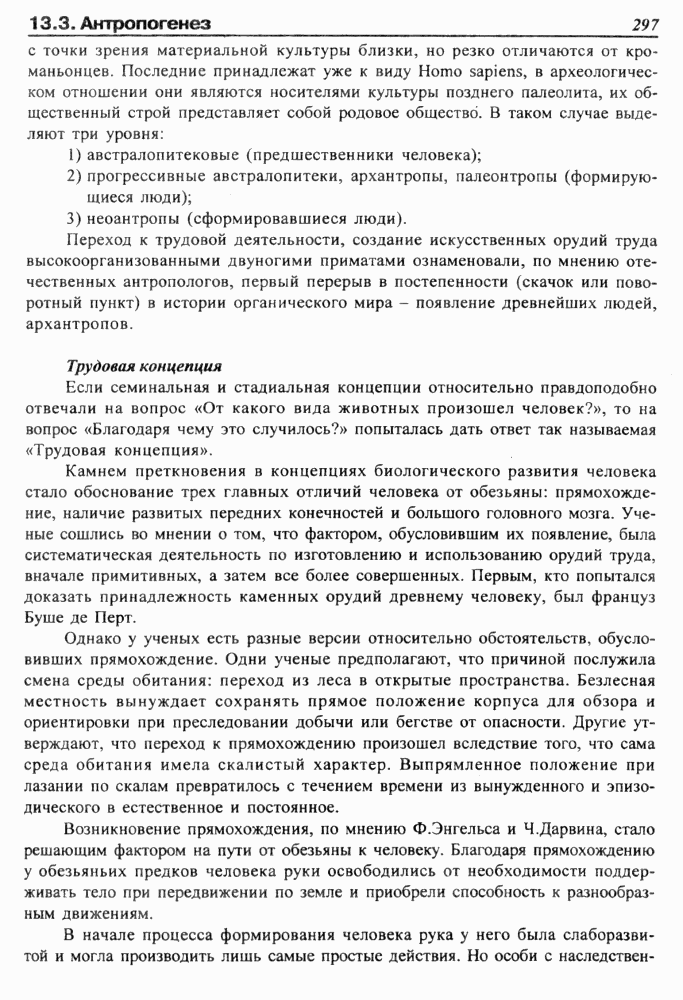 13.3. Антропогенез 297

с точки зрения материальной культуры близки, но резко отличаются от кроманьонцев. Последние принадлежат уже к виду Homo sapiens, в археологическом отношении они являются носителями культуры позднего палеолита, их общественный строй представляет собой родовое общество. В таком случае выделяют три уровня:

1) австралопитековые (предшественники человека);
2) прогрессивные австралопитеки, архантропы, палеонтропы (формирующиеся люди);
3) неоантропы (сформировавшиеся люди).

Переход к трудовой деятельности, создание искусственных орудий труда высокоорганизованными двуногими приматами ознаменовали, по мнению отечественных антропологов, первый перерыв в постепенности (скачок или поворотный пункт) в истории органического мира – появление древнейших людей, архантропов.

Трудовая концепция

Если семинальная и стадиальная концепции относительно правдоподобно отвечали на вопрос «От какого вида животных произошел человек?», то на вопрос «Благодаря чему это случилось?» попыталась дать ответ так называемая «Трудовая концепция».

Камнем преткновения в концепциях биологического развития человека стало обоснование трех главных отличий человека от обезьяны: прямохождение, наличие развитых передних конечностей и большого головного мозга. Ученые сошлись во мнении о том, что фактором, обусловившим их появление, была систематическая деятельность по изготовлению и использованию орудий труда, вначале примитивных, а затем все более совершенных. Первым, кто попытался доказать принадлежность каменных орудий древнему человеку, был француз Буше де Перт.

Однако у ученых есть разные версии относительно обстоятельств, обусловивших прямохождение. Одни ученые предполагают, что причиной послужила смена среды обитания: переход из леса в открытые пространства. Безлесная местность вынуждает сохранять прямое положение корпуса для обзора и ориентировки при преследовании добычи или бегстве от опасности. Другие утверждают, что переход к прямохождению произошел вследствие того, что сама среда обитания имела скалистый характер. Выпрямленное положение при лазании по скалам превратилось с течением времени из вынужденного и эпизодического в естественное и постоянное.

Возникновение прямохождения, по мнению Ф.Энгельса и Ч.Дарвина, стало решающим фактором на пути от обезьяны к человеку. Благодаря прямохождению у обезьяньих предков человека руки освободились от необходимости поддерживать тело при передвижении по земле и приобрели способность к разнообразным движениям.

В начале процесса формирования человека рука у него была слаборазвитой и могла производить лишь самые простые действия. Но особи с наследствен-